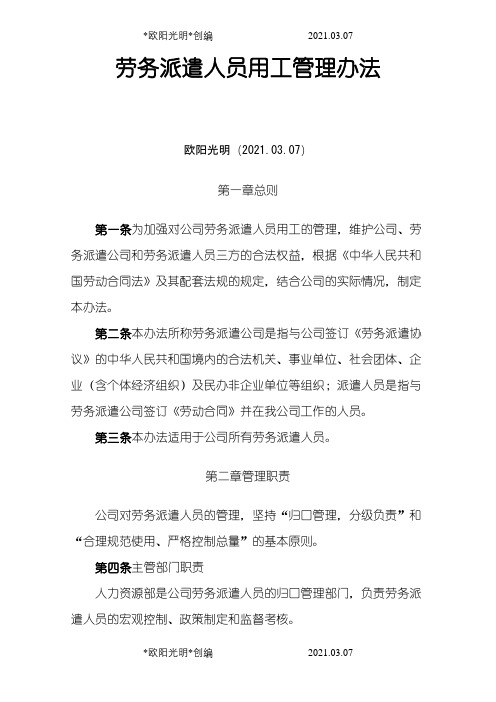 *欧阳光明*创编 2021.03.07

劳务派遣人员用工管理办法

欧阳光明 (2021.03.07)

第一章总则

第一条为加强对公司劳务派遣人员用工的管理，维护公司、劳务派遣公司和劳务派遣人员三方的合法权益，根据《中华人民共和国劳动合同法》及其配套法规的规定，结合公司的实际情况，制定本办法。

第二条本办法所称劳务派遣公司是指与公司签订《劳务派遣协议》的中华人民共和国境内的合法机关、事业单位、社会团体、企业（含个体经济组织）及民办非企业单位等组织；派遣人员是指与劳务派遣公司签订《劳动合同》并在我公司工作的人员。

第三条本办法适用于公司所有劳务派遣人员。

第二章管理职责

公司对劳务派遣人员的管理，坚持“归口管理，分级负责”和“合理规范使用、严格控制总量”的基本原则。

第四条主管部门职责

人力资源部是公司劳务派遣人员的归口管理部门，负责劳务派遣人员的宏观控制、政策制定和监督考核。

*欧阳光明*创编 2021.03.07